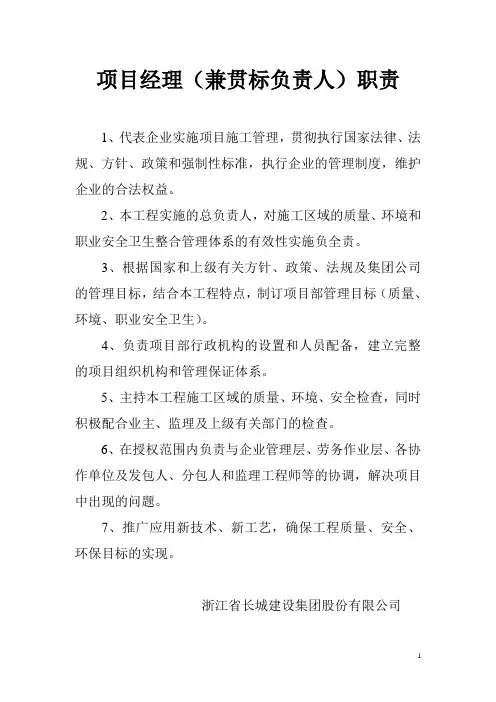 项目经理（兼贯标负责人）职责

1、代表企业实施项目施工管理，贯彻执行国家法律、法规、方针、政策和强制性标准，执行企业的管理制度，维护企业的合法权益。

2、本工程实施的总负责人，对施工区域的质量、环境和职业安全卫生整合管理体系的有效性实施负全责。

3、根据国家和上级有关方针、政策、法规及集团公司的管理目标，结合本工程特点，制订项目部管理目标（质量、环境、职业安全卫生）。

4、负责项目部行政机构的设置和人员配备，建立完整的项目组织机构和管理保证体系。

5、主持本工程施工区域的质量、环境、安全检查，同时积极配合业主、监理及上级有关部门的检查。

6、在授权范围内负责与企业管理层、劳务作业层、各协作单位及发包人、分包人和监理工程师等的协调，解决项目中出现的问题。

7、推广应用新技术、新工艺，确保工程质量、安全、环保目标的实现。

浙江省长城建设集团股份有限公司

1